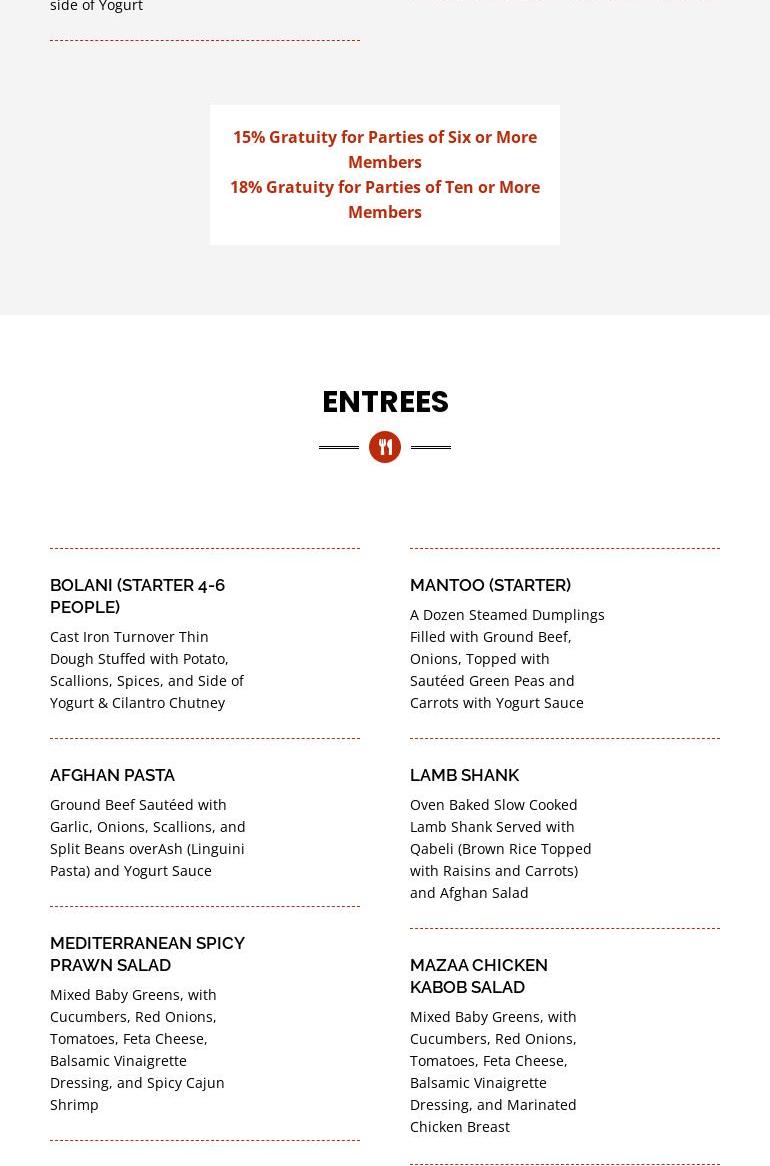 side of Yogurt

15% Gratuity for Parties of Six or More Members
18% Gratuity for Parties of Ten or More Members

ENTREES

BOLANI (STARTER 4-6 PEOPLE)

Cast Iron Turnover Thin Dough Stuffed with Potato, Scallions, Spices, and Side of Yogurt & Cilantro Chutney

AFGHAN PASTA

Ground Beef Sautéed with Garlic, Onions, Scallions, and Split Beans overAsh (Linguini Pasta) and Yogurt Sauce

MEDITERRANEAN SPICY PRAWN SALAD

Mixed Baby Greens, with Cucumbers, Red Onions, Tomatoes, Feta Cheese, Balsamic Vinaigrette Dressing, and Spicy Cajun Shrimp

MANTOO (STARTER)

A Dozen Steamed Dumplings Filled with Ground Beef, Onions, Topped with Sautéed Green Peas and Carrots with Yogurt Sauce

LAMB SHANK

Oven Baked Slow Cooked Lamb Shank Served with Qabeli (Brown Rice Topped with Raisins and Carrots) and Afghan Salad

MAZAA CHICKEN KABOB SALAD

Mixed Baby Greens, with Cucumbers, Red Onions, Tomatoes, Feta Cheese, Balsamic Vinaigrette Dressing, and Marinated Chicken Breast